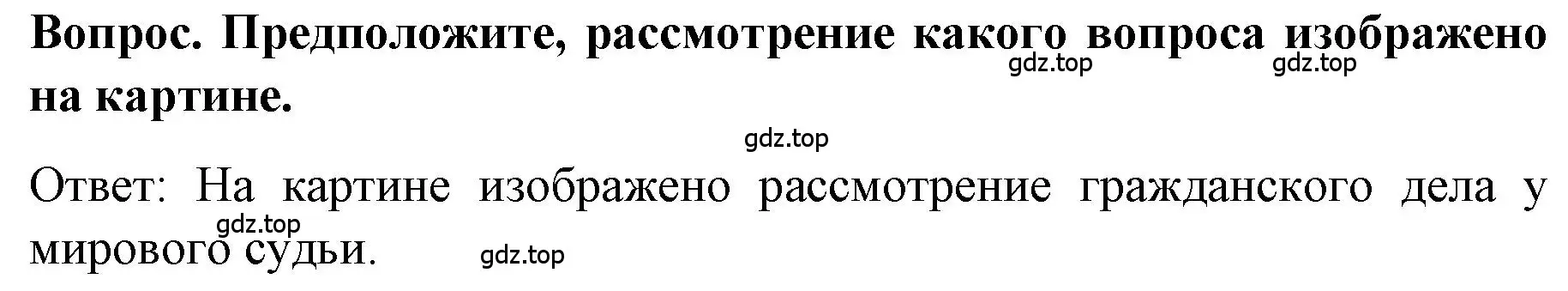 Вопрос. Предположите, рассмотрение какого вопроса изображено на картине.

gdz.top gdz.top

gdz.top

Ответ: На картине изображено рассмотрение гражданского дела у мирового судьи.

gdz.top gdz.top